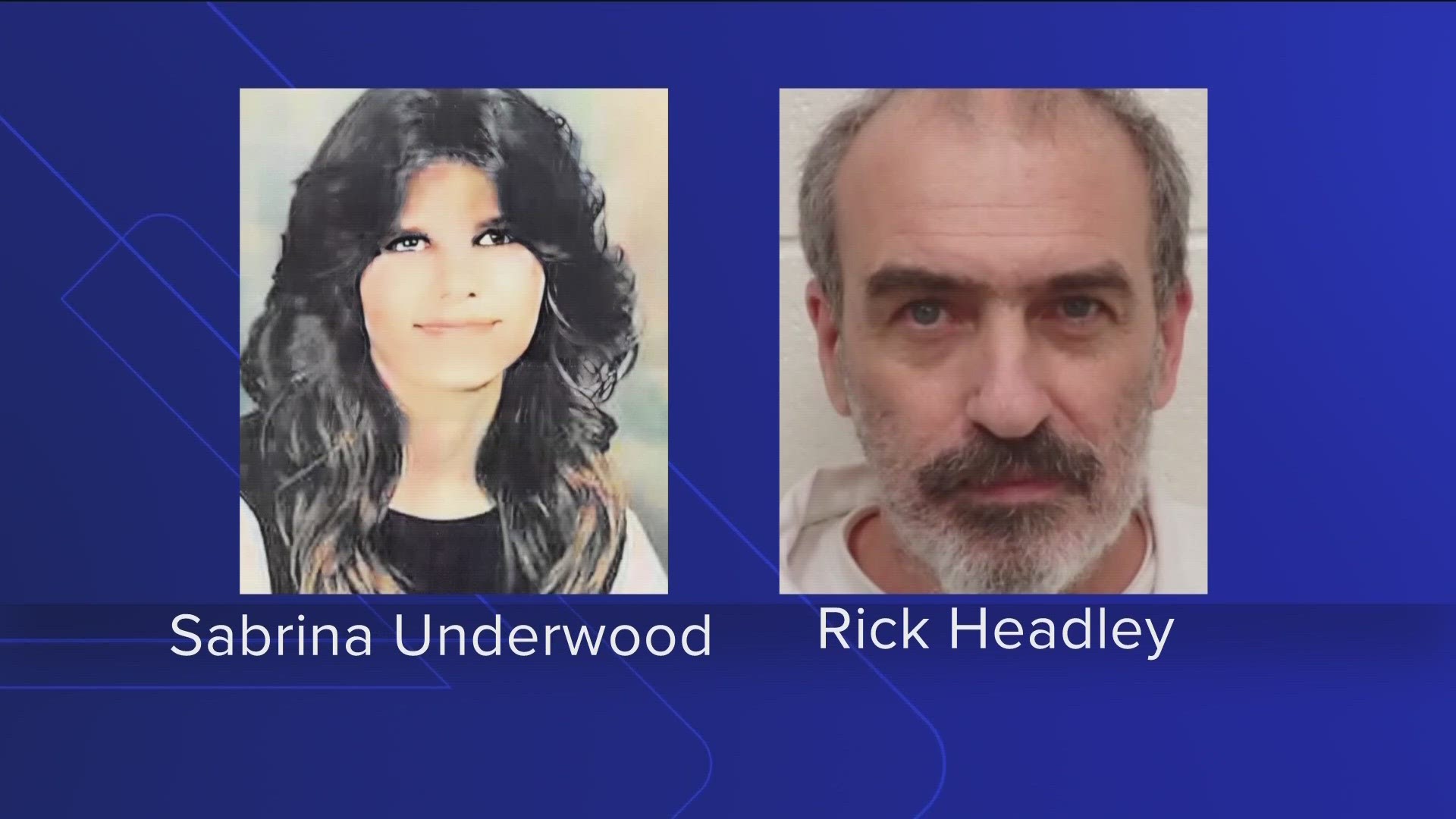 Sabrina Underwood

Rick Headley